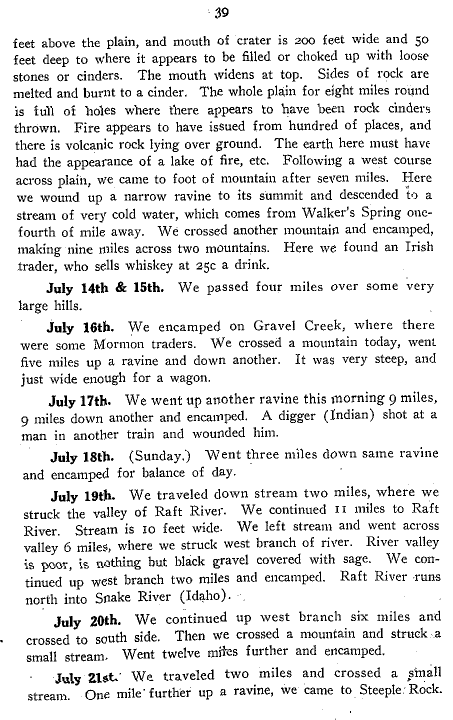 39

feet above the plain, and mouth of crater is 200 feet wide and 50 feet deep to where it appears to be filled or choked up with loose stones or cinders. The mouth widens at top. Sides of rock are melted and burnt to a cinder. The whole plain for eight miles round is full of holes where there appears to have been rock cinders thrown. Fire appears to have issued from hundred of places, and there is volcanic rock lying over ground. The earth here must have had the appearance of a lake of fire, etc. Following a west course across plain, we came to foot of mountain after seven miles. Here we wound up a narrow ravine to its summit and descended to a stream of very cold water, which comes from Walker's Spring one-fourth of mile away. We crossed another mountain and encamped, making nine miles across two mountains. Here we found an Irish trader, who sells whiskey at 25c a drink.

July 14th & 15th. We passed four miles over some very large hills.

July 16th. We encamped on Gravel Creek, where there were some Mormon traders. We crossed a mountain today, went five miles up a ravine and down another. It was very steep, and just wide enough for a wagon.

July 17th. We went up another ravine this morning 9 miles, 9 miles down another and encamped. A digger (Indian) shot at a man in another train and wounded him.

July 18th. (Sunday.) Went three miles down same ravine and encamped for balance of day.

July 19th. We traveled down stream two miles, where we struck the valley of Raft River. We continued 11 miles to Raft River. Stream is 10 feet wide. We left stream and went across valley 6 miles, where we struck west branch of river. River valley is poor, is nothing but black gravel covered with sage. We continued up west branch two miles and encamped. Raft River runs north into Snake River (Idaho).

July 20th. We continued up west branch six miles and crossed to south side. Then we crossed a mountain and struck a small stream. Went twelve miles further and encamped.

July 21st. We traveled two miles and crossed a small stream. One mile further up a ravine, we came to Steeple Rock.